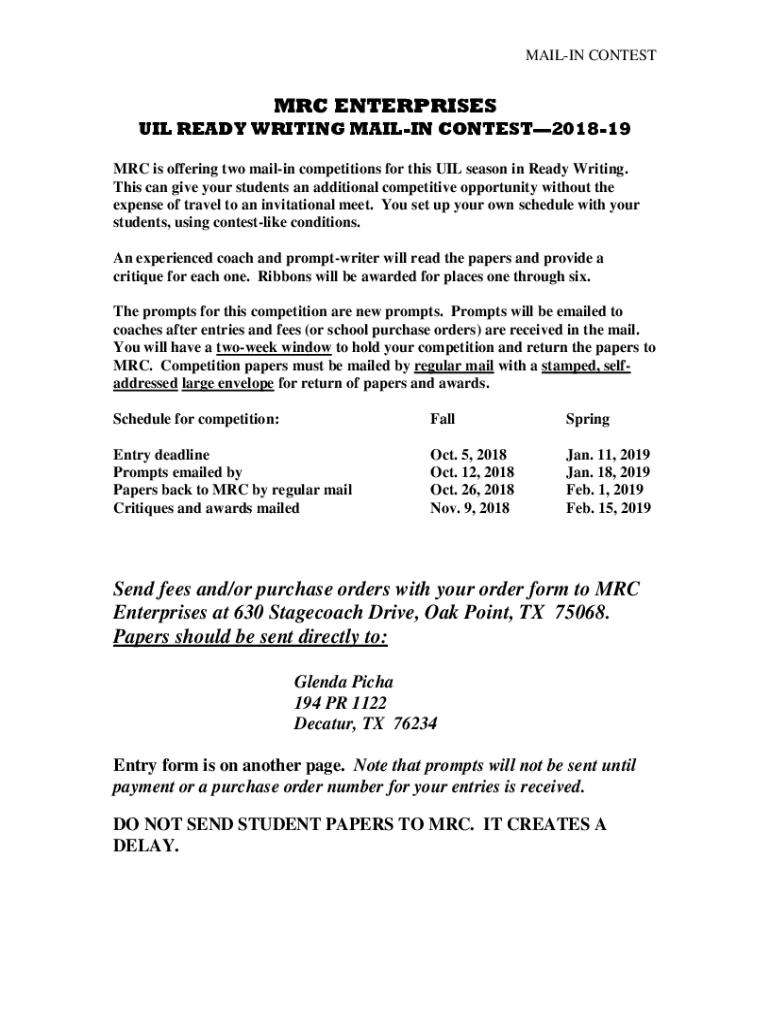 MAIL-IN CONTEST

MRC ENTERPRISES
UIL READY WRITING MAIL-IN CONTEST—2018-19

MRC is offering two mail-in competitions for this UIL season in Ready Writing. This can give your students an additional competitive opportunity without the expense of travel to an invitational meet. You set up your own schedule with your students, using contest-like conditions.

An experienced coach and prompt-writer will read the papers and provide a critique for each one. Ribbons will be awarded for places one through six.

The prompts for this competition are new prompts. Prompts will be emailed to coaches after entries and fees (or school purchase orders) are received in the mail. You will have a two-week window to hold your competition and return the papers to MRC. Competition papers must be mailed by regular mail with a stamped, self-addressed large envelope for return of papers and awards.

| Schedule for competition: | Fall | Spring |
|---|---|---|
| Entry deadline | Oct. 5, 2018 | Jan. 11, 2019 |
| Prompts emailed by | Oct. 12, 2018 | Jan. 18, 2019 |
| Papers back to MRC by regular mail | Oct. 26, 2018 | Feb. 1, 2019 |
| Critiques and awards mailed | Nov. 9, 2018 | Feb. 15, 2019 |

Send fees and/or purchase orders with your order form to MRC Enterprises at 630 Stagecoach Drive, Oak Point, TX 75068. Papers should be sent directly to:

Glenda Picha
194 PR 1122
Decatur, TX 76234

Entry form is on another page. Note that prompts will not be sent until payment or a purchase order number for your entries is received.

DO NOT SEND STUDENT PAPERS TO MRC. IT CREATES A DELAY.